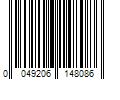 0 049206 148086